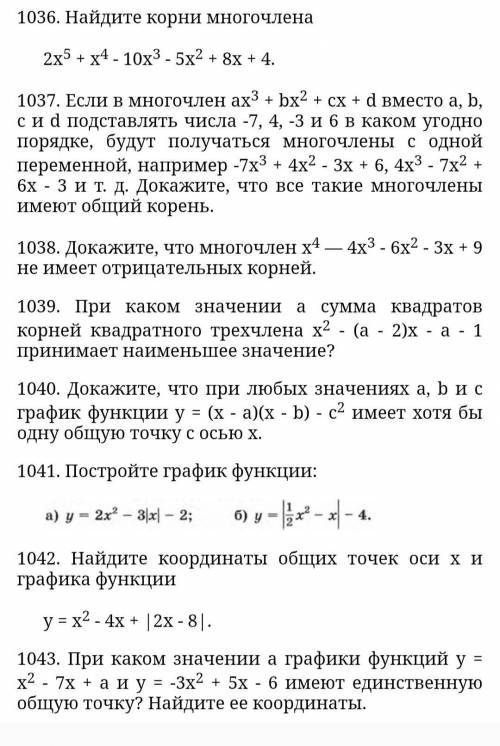 1036. Найдите корни многочлена

$2x^5 + x^4 - 10x^3 - 5x^2 + 8x + 4$.

1037. Если в многочлен $ax^3 + bx^2 + cx + d$ вместо a, b, c и d подставлять числа -7, 4, -3 и 6 в каком угодно порядке, будут получаться многочлены с одной переменной, например $-7x^3 + 4x^2 - 3x + 6$, $4x^3 - 7x^2 + 6x - 3$ и т. д. Докажите, что все такие многочлены имеют общий корень.

1038. Докажите, что многочлен $x^4 — 4x^3 - 6x^2 - 3x + 9$ не имеет отрицательных корней.

1039. При каком значении a сумма квадратов корней квадратного трехчлена $x^2 - (a - 2)x - a - 1$ принимает наименьшее значение?

1040. Докажите, что при любых значениях a, b и c график функции $y = (x - a)(x - b) - c^2$ имеет хотя бы одну общую точку с осью x.

1041. Постройте график функции:

а) $y = 2x^2 - 3|x| - 2$; б) $y = \left|\frac{1}{2}x^2 - x\right| - 4$.

1042. Найдите координаты общих точек оси x и графика функции

$y = x^2 - 4x + |2x - 8|$.

1043. При каком значении a графики функций $y = x^2 - 7x + a$ и $y = -3x^2 + 5x - 6$ имеют единственную общую точку? Найдите ее координаты.